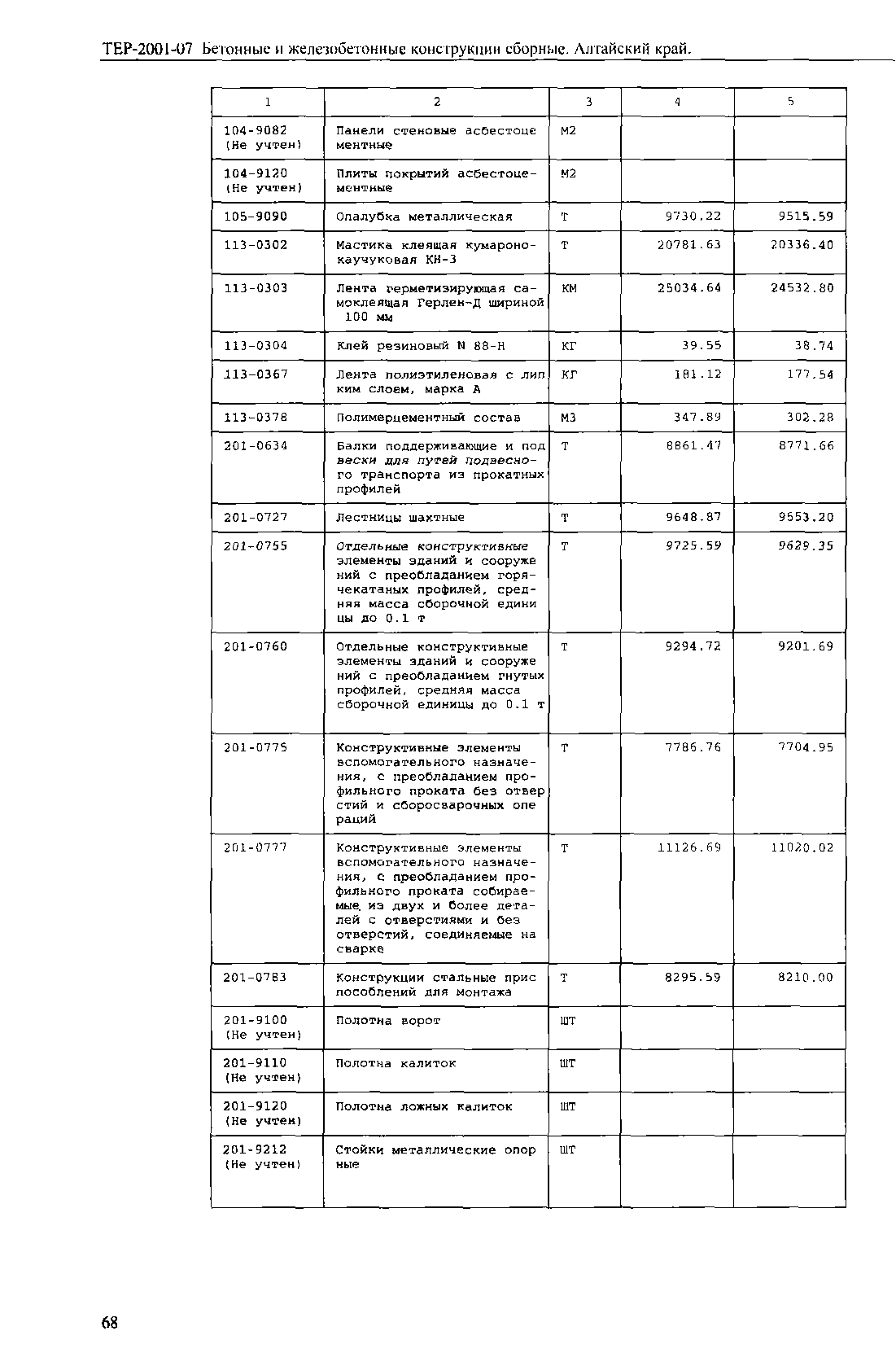 ТЕР-2001-07 Бетонные и железобетонные конструкции сборные. Алтайский край.

| 1 | 2 | 3 | 4 | 5 |
|---|---|---|---|---|
| 104-9082 (Не учтен) | Панели стеновые асбестоцементные | М2 | | |
| 104-9120 (Не учтен) | Плиты покрытий асбестоцементные | М2 | | |
| 105-9090 | Опалубка металлическая | Т | 9730.22 | 9515.59 |
| 113-0302 | Мастика клеящая кумароно-каучуковая КН-3 | Т | 20781.63 | 20336.40 |
| 113-0303 | Лента герметизирующая самоклеящая Герлен-Д шириной 100 мм | КМ | 25034.64 | 24532.80 |
| 113-0304 | Клей резиновый N 88-Н | КГ | 39.55 | 38.74 |
| 113-0367 | Лента полиэтиленовая с липким слоем, марка А | КГ | 181.12 | 177.54 |
| 113-0378 | Полимерцементный состав | М3 | 347.89 | 302.28 |
| 201-0634 | Балки поддерживающие и подвески для путей подвесного транспорта из прокатных профилей | Т | 8861.47 | 8771.66 |
| 201-0727 | Лестницы шахтные | Т | 9648.87 | 9553.20 |
| 201-0755 | Отдельные конструктивные элементы зданий и сооружений с преобладанием горячекатаных профилей, средняя масса сборочной единицы до 0.1 т | Т | 9725.59 | 9629.35 |
| 201-0760 | Отдельные конструктивные элементы зданий и сооружений с преобладанием гнутых профилей, средняя масса сборочной единицы до 0.1 т | Т | 9294.72 | 9201.69 |
| 201-0775 | Конструктивные элементы вспомогательного назначения, с преобладанием профильного проката без отверстий и сборосварочных операций | Т | 7786.76 | 7704.95 |
| 201-0777 | Конструктивные элементы вспомогательного назначения, с преобладанием профильного проката собираемые из двух и более деталей с отверстиями и без отверстий, соединяемые на сварке | Т | 11126.69 | 11020.02 |
| 201-0783 | Конструкции стальные приспособлений для монтажа | Т | 8295.59 | 8210.00 |
| 201-9100 (Не учтен) | Полотна ворот | ШТ | | |
| 201-9110 (Не учтен) | Полотна калиток | ШТ | | |
| 201-9120 (Не учтен) | Полотна ложных калиток | ШТ | | |
| 201-9212 (Не учтен) | Стойки металлические опорные | ШТ | | |

68